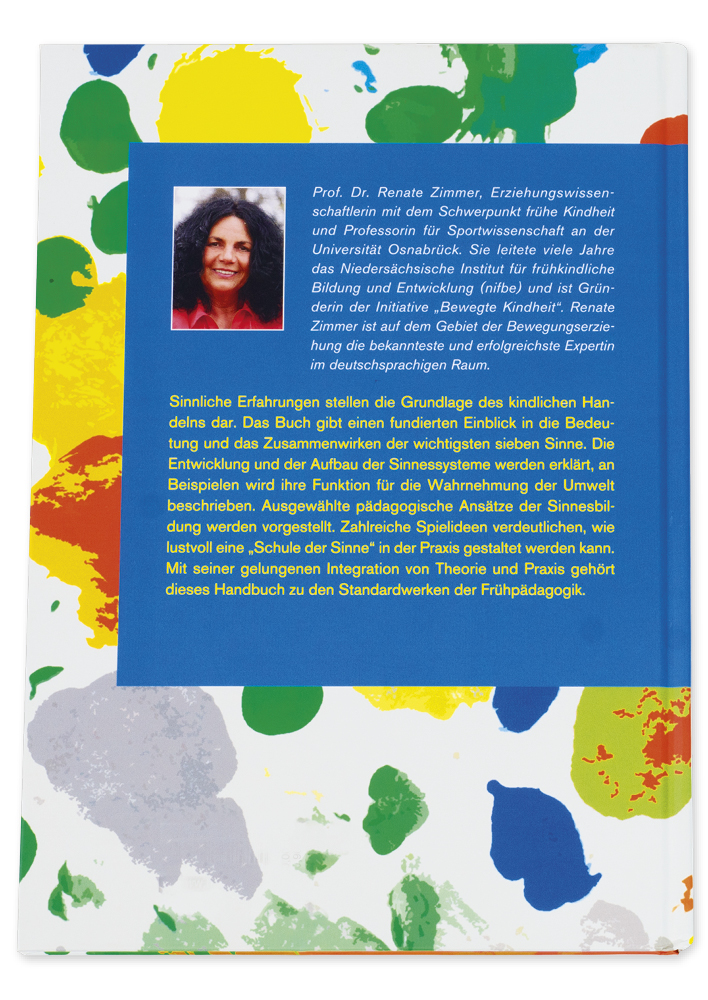 Prof. Dr. Renate Zimmer, Erziehungswissenschaftlerin mit dem Schwerpunkt frühe Kindheit und Professorin für Sportwissenschaft an der Universität Osnabrück. Sie leitete viele Jahre das Niedersächsische Institut für frühkindliche Bildung und Entwicklung (nifbe) und ist Gründerin der Initiative „Bewegte Kindheit". Renate Zimmer ist auf dem Gebiet der Bewegungserziehung die bekannteste und erfolgreichste Expertin im deutschsprachigen Raum.

Sinnliche Erfahrungen stellen die Grundlage des kindlichen Handelns dar. Das Buch gibt einen fundierten Einblick in die Bedeutung und das Zusammenwirken der wichtigsten sieben Sinne. Die Entwicklung und der Aufbau der Sinnessysteme werden erklärt, an Beispielen wird ihre Funktion für die Wahrnehmung der Umwelt beschrieben. Ausgewählte pädagogische Ansätze der Sinnesbildung werden vorgestellt. Zahlreiche Spielideen verdeutlichen, wie lustvoll eine „Schule der Sinne" in der Praxis gestaltet werden kann. Mit seiner gelungenen Integration von Theorie und Praxis gehört dieses Handbuch zu den Standardwerken der Frühpädagogik.